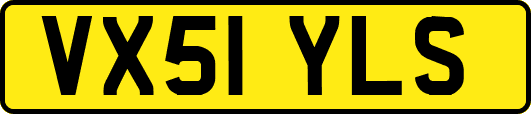 VX51 YLS